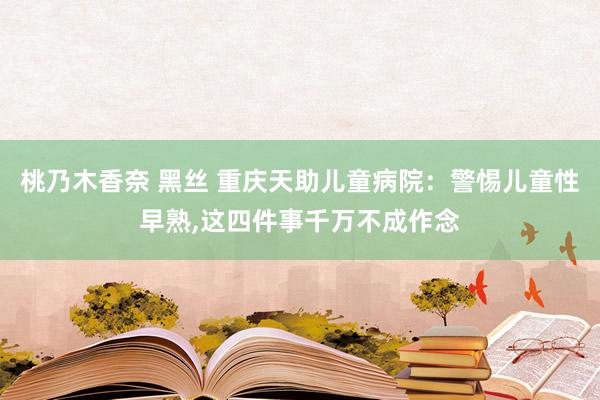 桃乃木香奈 黑丝 重庆天助儿童病院：警惕儿童性早熟,这四件事千万不成作念